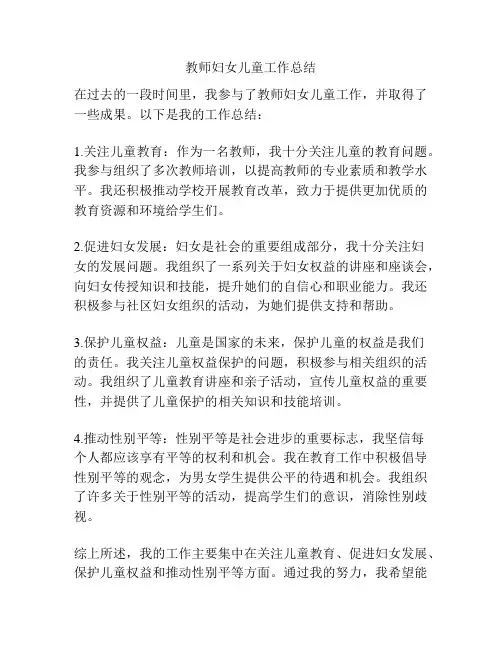 教师妇女儿童工作总结

在过去的一段时间里，我参与了教师妇女儿童工作，并取得了一些成果。以下是我的工作总结：

1.关注儿童教育：作为一名教师，我十分关注儿童的教育问题。我参与组织了多次教师培训，以提高教师的专业素质和教学水平。我还积极推动学校开展教育改革，致力于提供更加优质的教育资源和环境给学生们。

2.促进妇女发展：妇女是社会的重要组成部分，我十分关注妇女的发展问题。我组织了一系列关于妇女权益的讲座和座谈会，向妇女传授知识和技能，提升她们的自信心和职业能力。我还积极参与社区妇女组织的活动，为她们提供支持和帮助。

3.保护儿童权益：儿童是国家的未来，保护儿童的权益是我们的责任。我关注儿童权益保护的问题，积极参与相关组织的活动。我组织了儿童教育讲座和亲子活动，宣传儿童权益的重要性，并提供了儿童保护的相关知识和技能培训。

4.推动性别平等：性别平等是社会进步的重要标志，我坚信每个人都应该享有平等的权利和机会。我在教育工作中积极倡导性别平等的观念，为男女学生提供公平的待遇和机会。我组织了许多关于性别平等的活动，提高学生们的意识，消除性别歧视。

综上所述，我的工作主要集中在关注儿童教育、促进妇女发展、保护儿童权益和推动性别平等方面。通过我的努力，我希望能